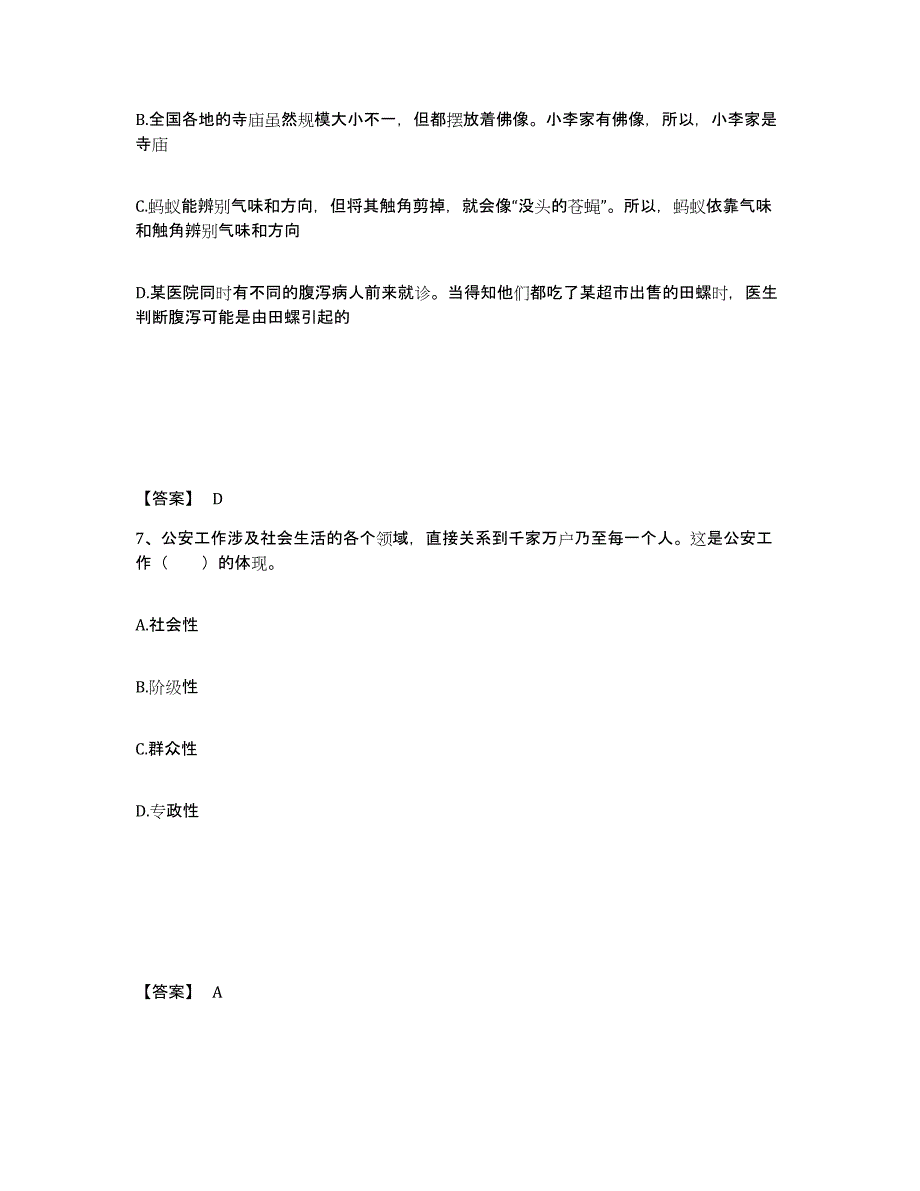 B.全国各地的寺庙虽然规模大小不一，但都摆放着佛像。小李家有佛像，所以，小李家是寺庙

C.蚂蚁能辨别气味和方向，但将其触角剪掉，就会像“没头的苍蝇”。所以，蚂蚁依靠气味和触角辨别气味和方向

D.某医院同时有不同的腹泻病人前来就诊。当得知他们都吃了某超市出售的田螺时，医生判断腹泻可能是由田螺引起的

【答案】 D

7、公安工作涉及社会生活的各个领域，直接关系到千家万户乃至每一个人。这是公安工作（　　）的体现。

A.社会性

B.阶级性

C.群众性

D.专政性

【答案】 A